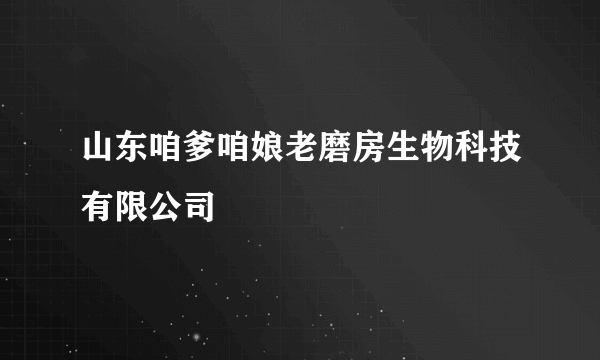 山东咱爹咱娘老磨房生物科技有限公司